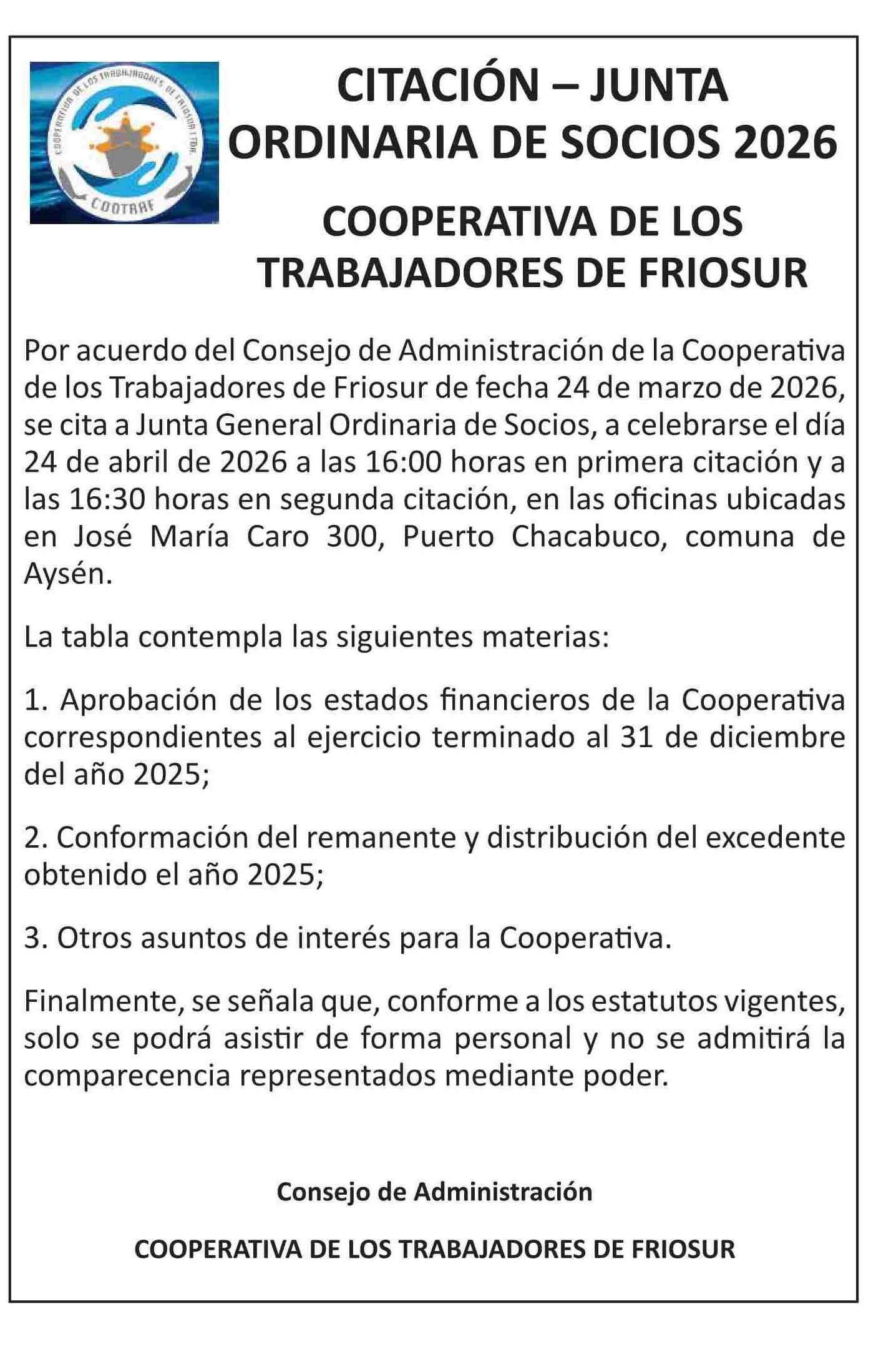 COOPERATIVA DE LOS TRABAJADORES DE FRIOSUR LTDA.
COOTRAF

CITACIÓN – JUNTA ORDINARIA DE SOCIOS 2026

COOPERATIVA DE LOS TRABAJADORES DE FRIOSUR

Por acuerdo del Consejo de Administración de la Cooperativa de los Trabajadores de Friosur de fecha 24 de marzo de 2026, se cita a Junta General Ordinaria de Socios, a celebrarse el día 24 de abril de 2026 a las 16:00 horas en primera citación y a las 16:30 horas en segunda citación, en las oficinas ubicadas en José María Caro 300, Puerto Chacabuco, comuna de Aysén.

La tabla contempla las siguientes materias:

1. Aprobación de los estados financieros de la Cooperativa correspondientes al ejercicio terminado al 31 de diciembre del año 2025;

2. Conformación del remanente y distribución del excedente obtenido el año 2025;

3. Otros asuntos de interés para la Cooperativa.

Finalmente, se señala que, conforme a los estatutos vigentes, solo se podrá asistir de forma personal y no se admitirá la comparecencia representados mediante poder.

Consejo de Administración

COOPERATIVA DE LOS TRABAJADORES DE FRIOSUR